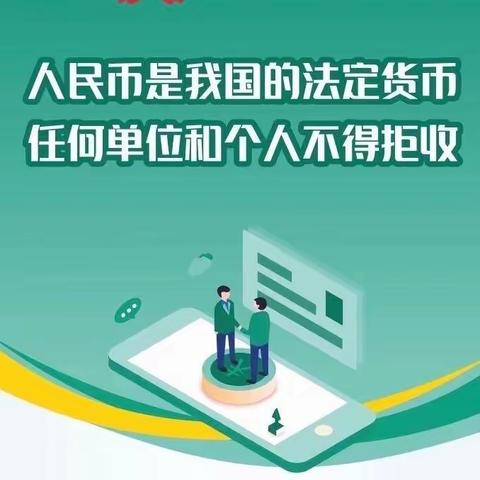 人民币是我国的法定货币
任何单位和个人不得拒收